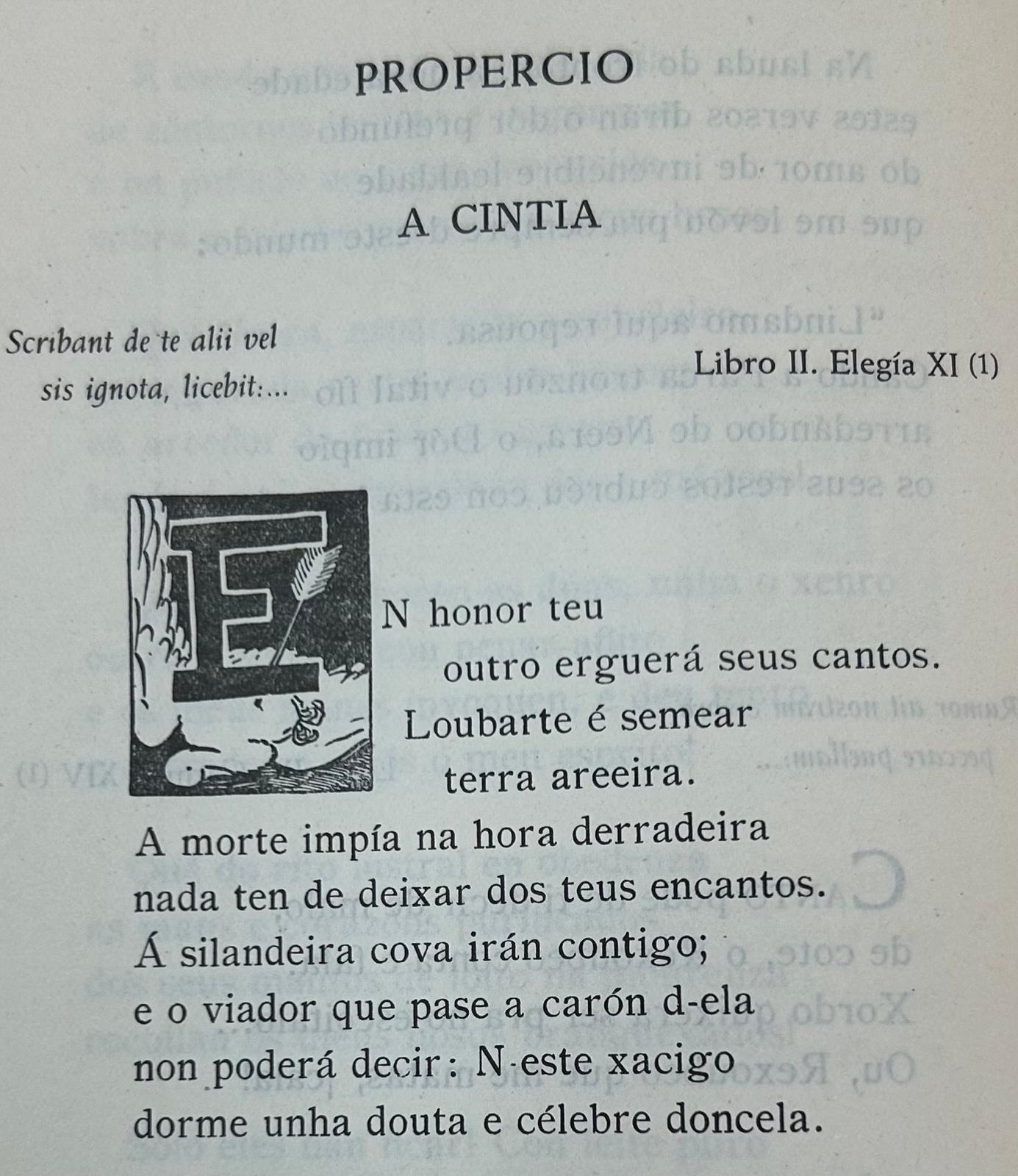 PROPERCIO

A CINTIA

Scribant de te alii vel sis ignota, licebit:...

Libro II. Elegía XI (1)

EN honor teu
outro erguerá seus cantos.
Loubarte é semear
terra areeira.
A morte impía na hora derradeira
nada ten de deixar dos teus encantos.
Á silandeira cova irán contigo;
e o viador que pase a carón d-ela
non poderá decir: N-este xacigo
dorme unha douta e célebre doncela.